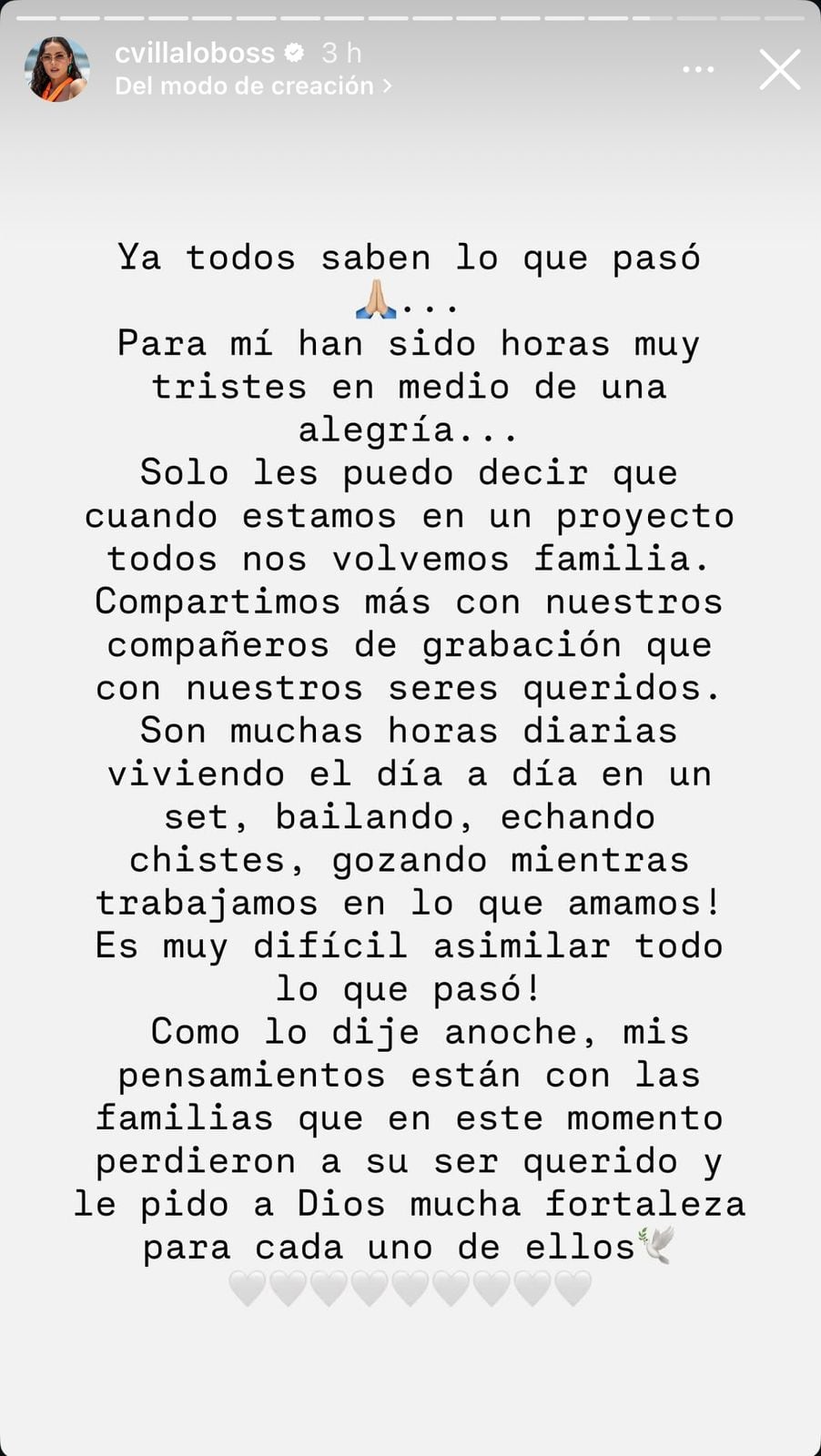 cvillaloboss 3 h
Del modo de creación >

Ya todos saben lo que pasó 🙏🏼...
Para mí han sido horas muy tristes en medio de una alegría...
Solo les puedo decir que cuando estamos en un proyecto todos nos volvemos familia. Compartimos más con nuestros compañeros de grabación que con nuestros seres queridos. Son muchas horas diarias viviendo el día a día en un set, bailando, echando chistes, gozando mientras trabajamos en lo que amamos! Es muy difícil asimilar todo lo que pasó!
Como lo dije anoche, mis pensamientos están con las familias que en este momento perdieron a su ser querido y le pido a Dios mucha fortaleza para cada uno de ellos🕊️
🤍🤍🤍🤍🤍🤍🤍🤍🤍